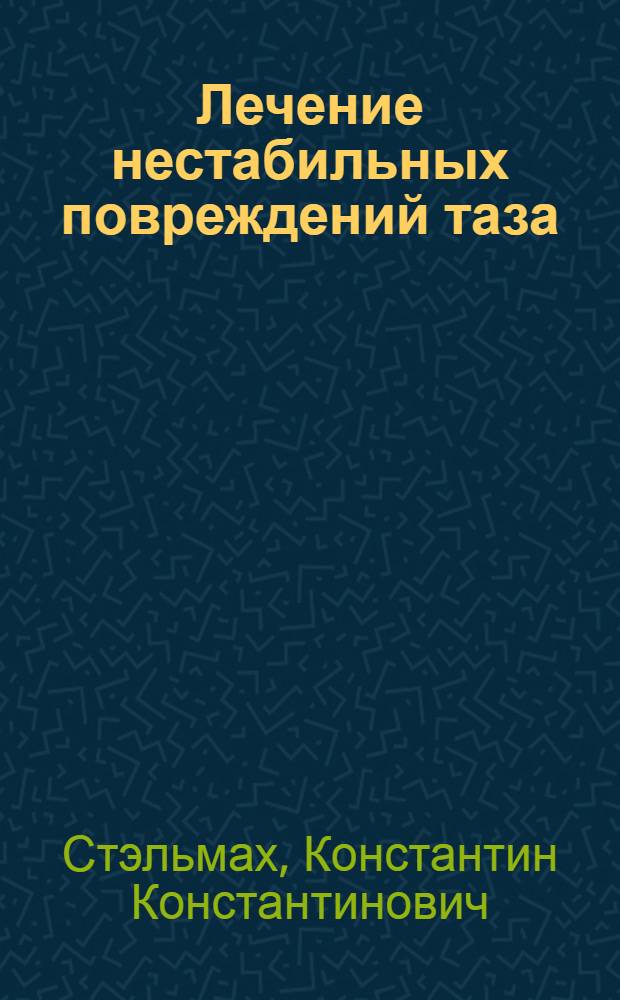 Лечение нестабильных повреждений таза

Стэльмах, Константин Константинович